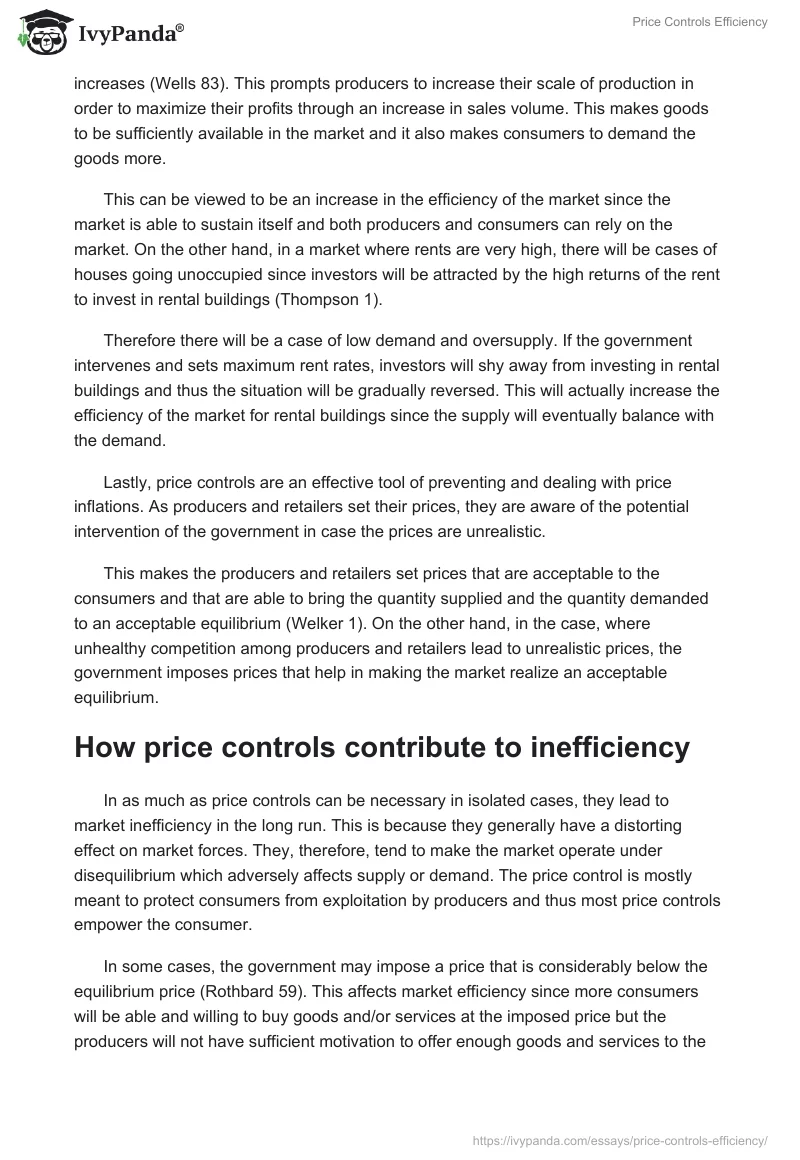 IvyPanda®

Price Controls Efficiency

increases (Wells 83). This prompts producers to increase their scale of production in order to maximize their profits through an increase in sales volume. This makes goods to be sufficiently available in the market and it also makes consumers to demand the goods more.

This can be viewed to be an increase in the efficiency of the market since the market is able to sustain itself and both producers and consumers can rely on the market. On the other hand, in a market where rents are very high, there will be cases of houses going unoccupied since investors will be attracted by the high returns of the rent to invest in rental buildings (Thompson 1).

Therefore there will be a case of low demand and oversupply. If the government intervenes and sets maximum rent rates, investors will shy away from investing in rental buildings and thus the situation will be gradually reversed. This will actually increase the efficiency of the market for rental buildings since the supply will eventually balance with the demand.

Lastly, price controls are an effective tool of preventing and dealing with price inflations. As producers and retailers set their prices, they are aware of the potential intervention of the government in case the prices are unrealistic.

This makes the producers and retailers set prices that are acceptable to the consumers and that are able to bring the quantity supplied and the quantity demanded to an acceptable equilibrium (Welker 1). On the other hand, in the case, where unhealthy competition among producers and retailers lead to unrealistic prices, the government imposes prices that help in making the market realize an acceptable equilibrium.

How price controls contribute to inefficiency

In as much as price controls can be necessary in isolated cases, they lead to market inefficiency in the long run. This is because they generally have a distorting effect on market forces. They, therefore, tend to make the market operate under disequilibrium which adversely affects supply or demand. The price control is mostly meant to protect consumers from exploitation by producers and thus most price controls empower the consumer.

In some cases, the government may impose a price that is considerably below the equilibrium price (Rothbard 59). This affects market efficiency since more consumers will be able and willing to buy goods and/or services at the imposed price but the producers will not have sufficient motivation to offer enough goods and services to the

https://ivypanda.com/essays/price-controls-efficiency/